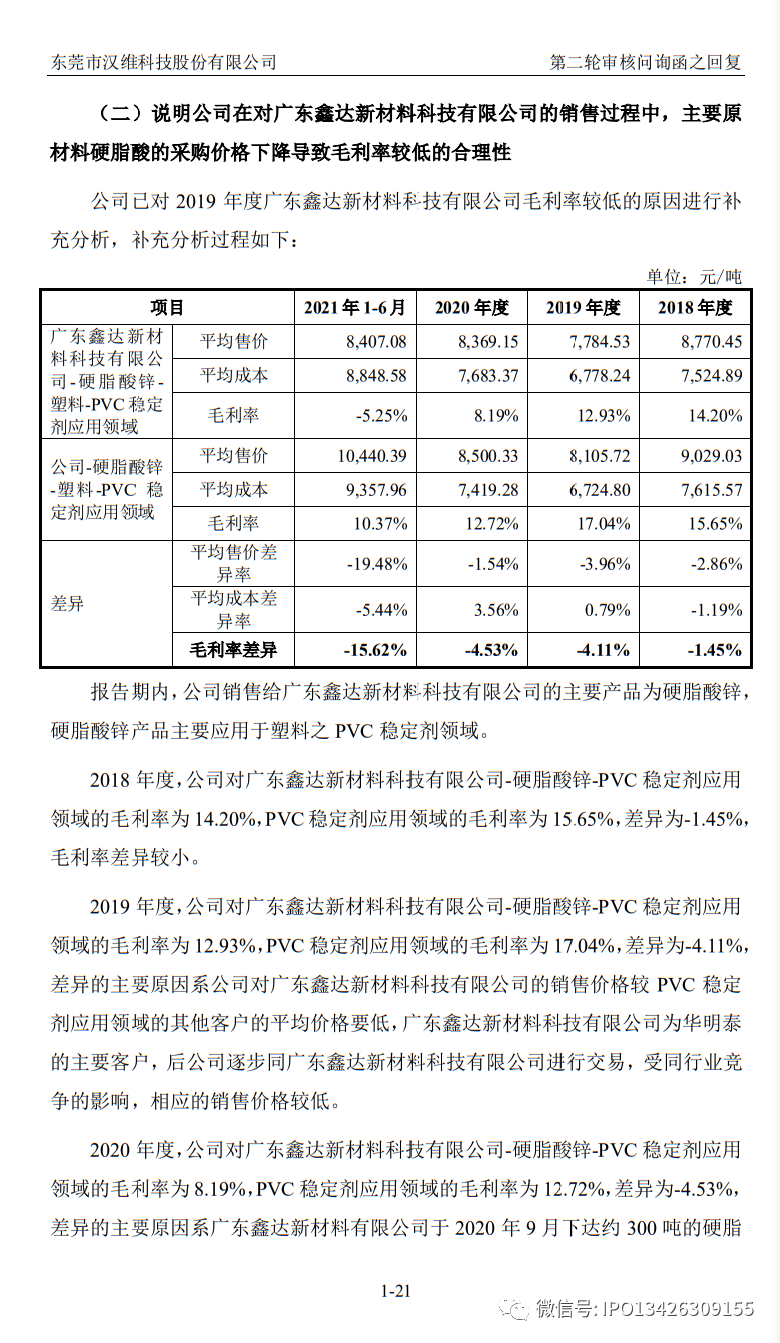 东莞市汉维科技股份有限公司

第二轮审核问询函之回复

（二）说明公司在对广东鑫达新材料科技有限公司的销售过程中，主要原材料硬脂酸的采购价格下降导致毛利率较低的合理性

公司已对 2019 年度广东鑫达新材料科技有限公司毛利率较低的原因进行补充分析，补充分析过程如下：

单位：元/吨

| 项目 | | 2021 年 1-6 月 | 2020 年度 | 2019 年度 | 2018 年度 |
|---|---|---|---|---|---|
| 广东鑫达新材料科技有限公司-硬脂酸锌-塑料-PVC 稳定剂应用领域 | 平均售价 | 8,407.08 | 8,369.15 | 7,784.53 | 8,770.45 |
| | 平均成本 | 8,848.58 | 7,683.37 | 6,778.24 | 7,524.89 |
| | 毛利率 | -5.25% | 8.19% | 12.93% | 14.20% |
| 公司-硬脂酸锌-塑料-PVC 稳定剂应用领域 | 平均售价 | 10,440.39 | 8,500.33 | 8,105.72 | 9,029.03 |
| | 平均成本 | 9,357.96 | 7,419.28 | 6,724.80 | 7,615.57 |
| | 毛利率 | 10.37% | 12.72% | 17.04% | 15.65% |
| 差异 | 平均售价差异率 | -19.48% | -1.54% | -3.96% | -2.86% |
| | 平均成本差异率 | -5.44% | 3.56% | 0.79% | -1.19% |
| | 毛利率差异 | -15.62% | -4.53% | -4.11% | -1.45% |

报告期内，公司销售给广东鑫达新材料科技有限公司的主要产品为硬脂酸锌，硬脂酸锌产品主要应用于塑料之 PVC 稳定剂领域。

2018 年度，公司对广东鑫达新材料科技有限公司-硬脂酸锌-PVC 稳定剂应用领域的毛利率为 14.20%，PVC 稳定剂应用领域的毛利率为 15.65%，差异为-1.45%，毛利率差异较小。

2019 年度，公司对广东鑫达新材料科技有限公司-硬脂酸锌-PVC 稳定剂应用领域的毛利率为 12.93%，PVC 稳定剂应用领域的毛利率为 17.04%，差异为-4.11%，差异的主要原因系公司对广东鑫达新材料科技有限公司的销售价格较 PVC 稳定剂应用领域的其他客户的平均价格要低，广东鑫达新材料科技有限公司为华明泰的主要客户，后公司逐步同广东鑫达新材料科技有限公司进行交易，受同行业竞争的影响，相应的销售价格较低。

2020 年度，公司对广东鑫达新材料科技有限公司-硬脂酸锌-PVC 稳定剂应用领域的毛利率为 8.19%，PVC 稳定剂应用领域的毛利率为 12.72%，差异为-4.53%，差异的主要原因系广东鑫达新材料有限公司于 2020 年 9 月下达约 300 吨的硬脂

1-21

微信号: IPO13426309155